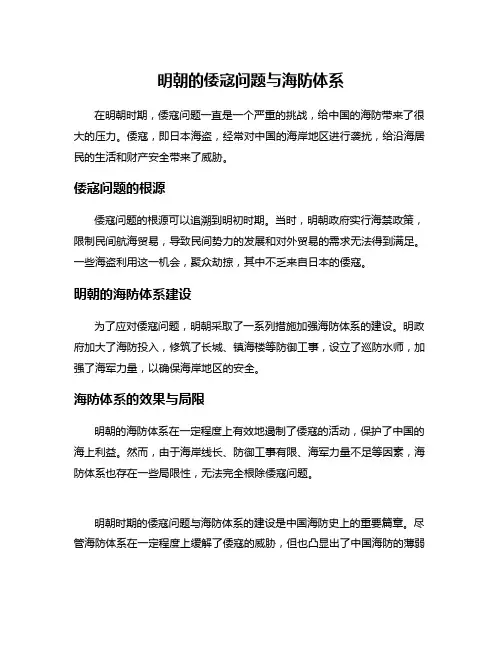 明朝的倭寇问题与海防体系

在明朝时期，倭寇问题一直是一个严重的挑战，给中国的海防带来了很大的压力。倭寇，即日本海盗，经常对中国的海岸地区进行袭扰，给沿海居民的生活和财产安全带来了威胁。

倭寇问题的根源

倭寇问题的根源可以追溯到明初时期。当时，明朝政府实行海禁政策，限制民间航海贸易，导致民间势力的发展和对外贸易的需求无法得到满足。一些海盗利用这一机会，聚众劫掠，其中不乏来自日本的倭寇。

明朝的海防体系建设

为了应对倭寇问题，明朝采取了一系列措施加强海防体系的建设。明政府加大了海防投入，修筑了长城、镇海楼等防御工事，设立了巡防水师，加强了海军力量，以确保海岸地区的安全。

海防体系的效果与局限

明朝的海防体系在一定程度上有效地遏制了倭寇的活动，保护了中国的海上利益。然而，由于海岸线长、防御工事有限、海军力量不足等因素，海防体系也存在一些局限性，无法完全根除倭寇问题。

明朝时期的倭寇问题与海防体系的建设是中国海防史上的重要篇章。尽管海防体系在一定程度上缓解了倭寇的威胁，但也凸显出了中国海防的薄弱